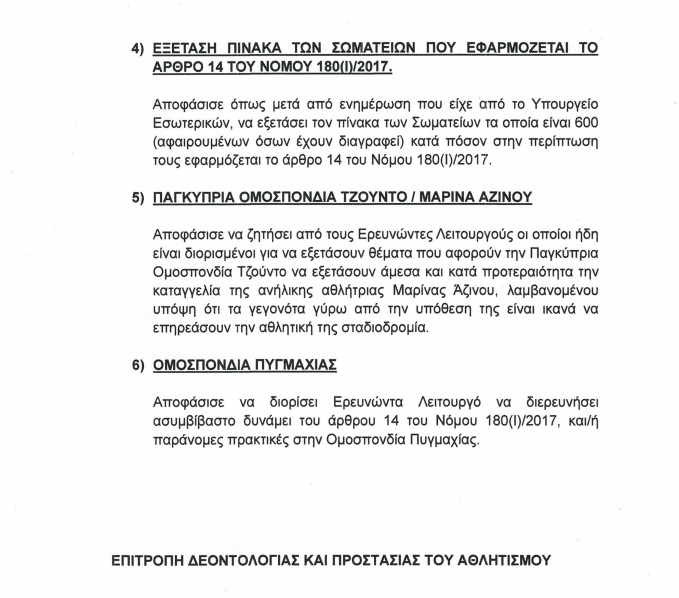 4) ΕΞΕΤΑΣΗ ΠΙΝΑΚΑ ΤΩΝ ΣΩΜΑΤΕΙΩΝ ΠΟΥ ΕΦΑΡΜΟΖΕΤΑΙ ΤΟ ΑΡΘΡΟ 14 ΤΟΥ ΝΟΜΟΥ 180(Ι)/2017.

Αποφάσισε όπως μετά από ενημέρωση που είχε από το Υπουργείο Εσωτερικών, να εξετάσει τον πίνακα των Σωματείων τα οποία είναι 600 (αφαιρουμένων όσων έχουν διαγραφεί) κατά πόσον στην περίπτωση τους εφαρμόζεται το άρθρο 14 του Νόμου 180(Ι)/2017.

5) ΠΑΓΚΥΠΡΙΑ ΟΜΟΣΠΟΝΔΙΑ ΤΖΟΥΝΤΟ / ΜΑΡΙΝΑ ΑΖΙΝΟΥ

Αποφάσισε να ζητήσει από τους Ερευνώντες Λειτουργούς οι οποίοι ήδη είναι διορισμένοι για να εξετάσουν θέματα που αφορούν την Παγκύπρια Ομοσπονδία Τζούντο να εξετάσουν άμεσα και κατά προτεραιότητα την καταγγελία της ανήλικης αθλήτριας Μαρίνας Άζινου, λαμβανομένου υπόψη ότι τα γεγονότα γύρω από την υπόθεση της είναι ικανά να επηρεάσουν την αθλητική της σταδιοδρομία.

6) ΟΜΟΣΠΟΝΔΙΑ ΠΥΓΜΑΧΙΑΣ

Αποφάσισε να διορίσει Ερευνώντα Λειτουργό να διερευνήσει ασυμβίβαστο δυνάμει του άρθρου 14 του Νόμου 180(Ι)/2017, και/ή παράνομες πρακτικές στην Ομοσπονδία Πυγμαχίας.

ΕΠΙΤΡΟΠΗ ΔΕΟΝΤΟΛΟΓΙΑΣ ΚΑΙ ΠΡΟΣΤΑΣΙΑΣ ΤΟΥ ΑΘΛΗΤΙΣΜΟΥ